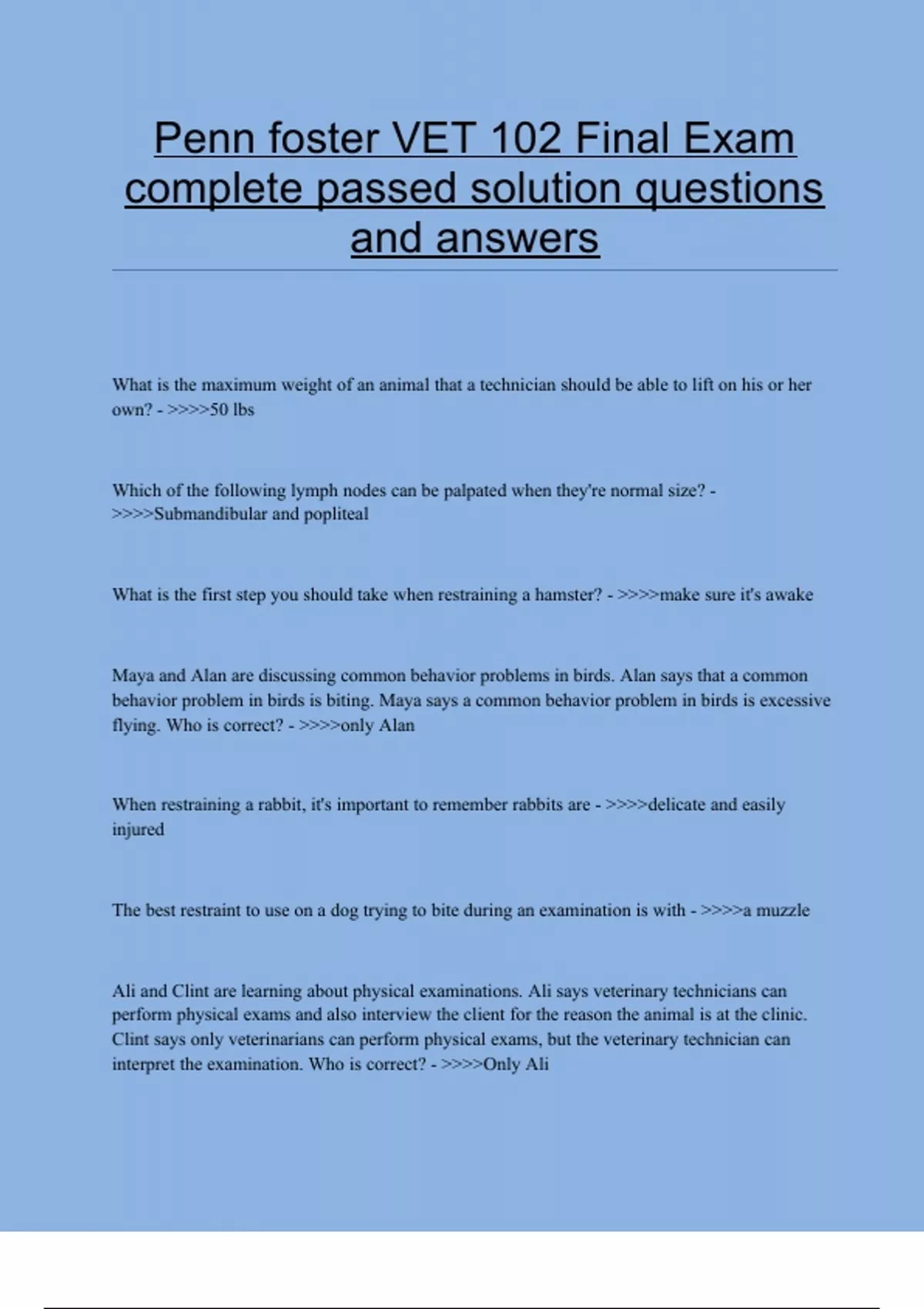 Penn foster VET 102 Final Exam complete passed solution questions and answers

What is the maximum weight of an animal that a technician should be able to lift on his or her own? - >>>>50 lbs

Which of the following lymph nodes can be palpated when they're normal size? - >>>>Submandibular and popliteal

What is the first step you should take when restraining a hamster? - >>>>make sure it's awake

Maya and Alan are discussing common behavior problems in birds. Alan says that a common behavior problem in birds is biting. Maya says a common behavior problem in birds is excessive flying. Who is correct? - >>>>only Alan

When restraining a rabbit, it's important to remember rabbits are - >>>>delicate and easily injured

The best restraint to use on a dog trying to bite during an examination is with - >>>>a muzzle

Ali and Clint are learning about physical examinations. Ali says veterinary technicians can perform physical exams and also interview the client for the reason the animal is at the clinic. Clint says only veterinarians can perform physical exams, but the veterinary technician can interpret the examination. Who is correct? - >>>>Only Ali